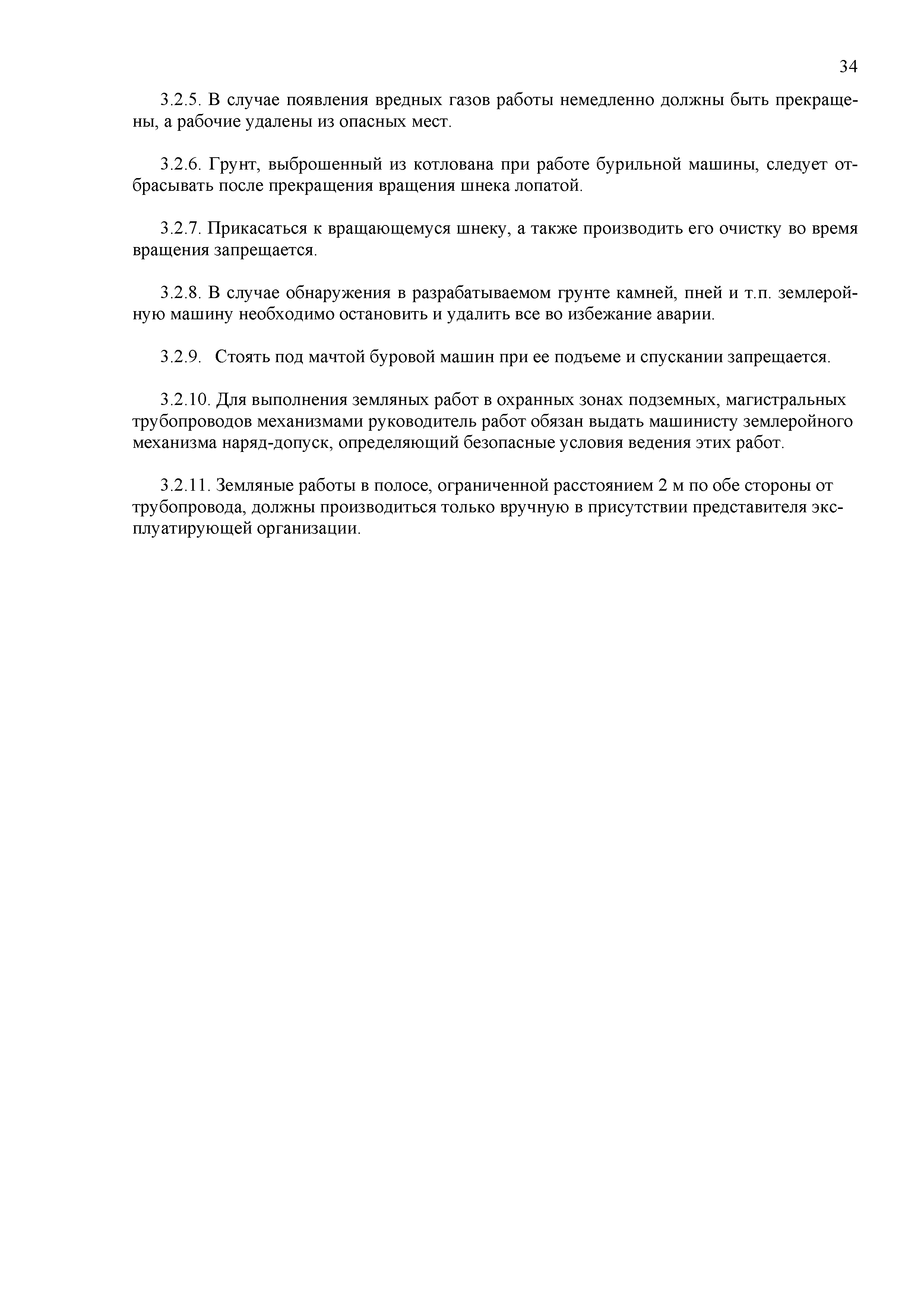 34

3.2.5. В случае появления вредных газов работы немедленно должны быть прекращены, а рабочие удалены из опасных мест.

3.2.6. Грунт, выброшенный из котлована при работе бурильной машины, следует отбрасывать после прекращения вращения шнека лопатой.

3.2.7. Прикасаться к вращающемуся шнеку, а также производить его очистку во время вращения запрещается.

3.2.8. В случае обнаружения в разрабатываемом грунте камней, пней и т.п. землеройную машину необходимо остановить и удалить все во избежание аварии.

3.2.9. Стоять под мачтой буровой машин при ее подъеме и спускании запрещается.

3.2.10. Для выполнения земляных работ в охранных зонах подземных, магистральных трубопроводов механизмами руководитель работ обязан выдать машинисту землеройного механизма наряд-допуск, определяющий безопасные условия ведения этих работ.

3.2.11. Земляные работы в полосе, ограниченной расстоянием 2 м по обе стороны от трубопровода, должны производиться только вручную в присутствии представителя эксплуатирующей организации.